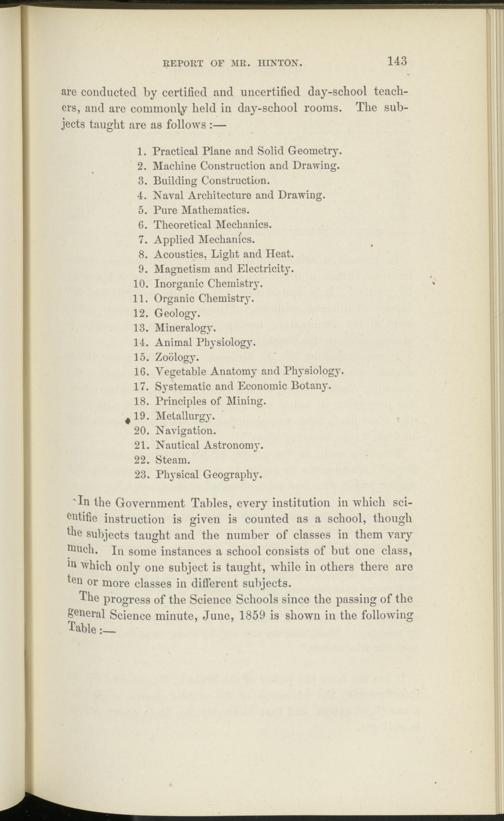 REPORT OF MR. HINTON. 143

are conducted by certified and uncertified day-school teachers, and are commonly held in day-school rooms. The subjects taught are as follows :—

1. Practical Plane and Solid Geometry.
2. Machine Construction and Drawing.
3. Building Construction.
4. Naval Architecture and Drawing.
5. Pure Mathematics.
6. Theoretical Mechanics.
7. Applied Mechanics.
8. Acoustics, Light and Heat.
9. Magnetism and Electricity.
10. Inorganic Chemistry.
11. Organic Chemistry.
12. Geology.
13. Mineralogy.
14. Animal Physiology.
15. Zoölogy.
16. Vegetable Anatomy and Physiology.
17. Systematic and Economic Botany.
18. Principles of Mining.
19. Metallurgy.
20. Navigation.
21. Nautical Astronomy.
22. Steam.
23. Physical Geography.

In the Government Tables, every institution in which scientific instruction is given is counted as a school, though the subjects taught and the number of classes in them vary much. In some instances a school consists of but one class, in which only one subject is taught, while in others there are ten or more classes in different subjects.

The progress of the Science Schools since the passing of the general Science minute, June, 1859 is shown in the following Table :—